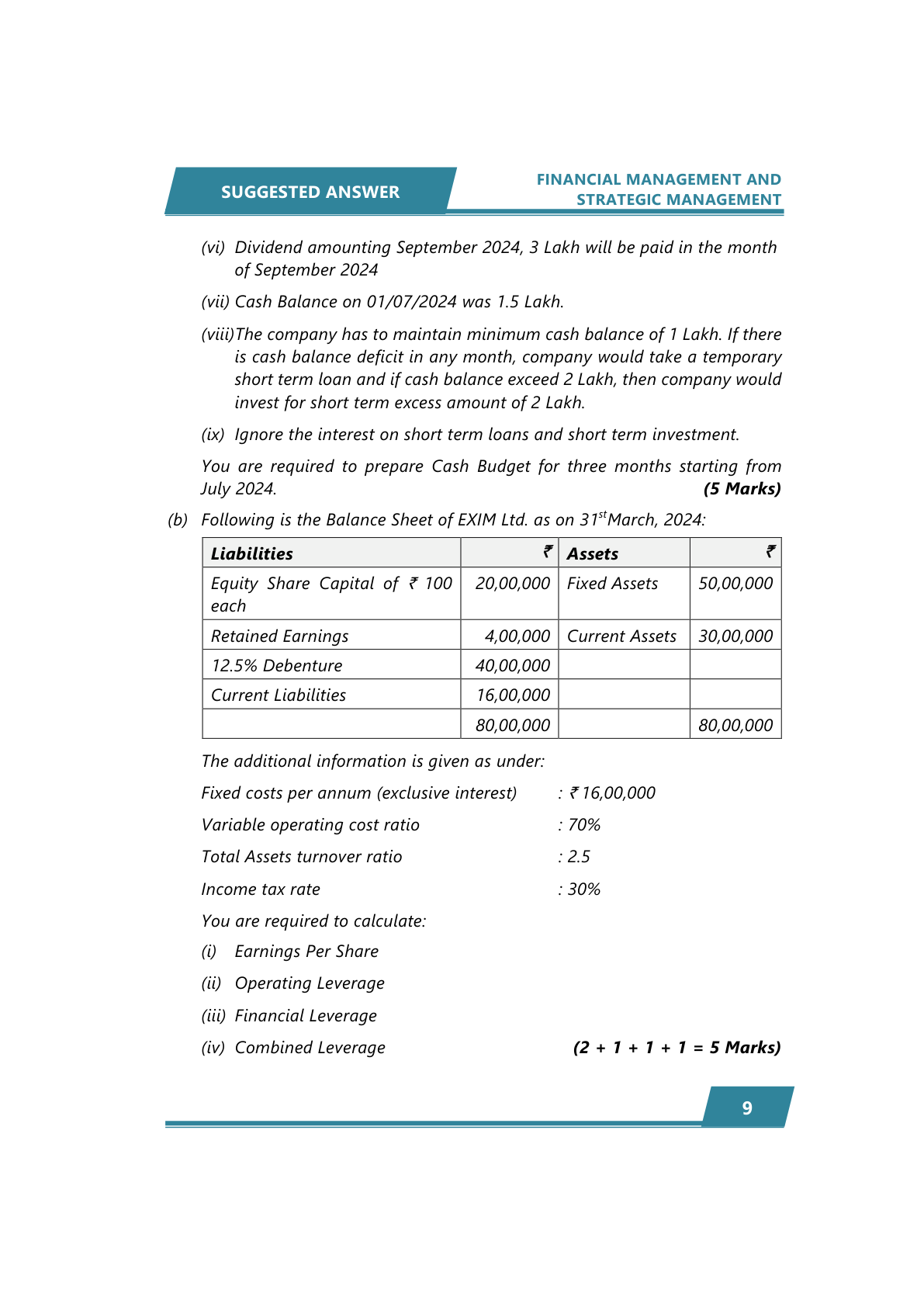 SUGGESTED ANSWER

FINANCIAL MANAGEMENT AND STRATEGIC MANAGEMENT

(vi) Dividend amounting September 2024, 3 Lakh will be paid in the month of September 2024

(vii) Cash Balance on 01/07/2024 was 1.5 Lakh.

(viii) The company has to maintain minimum cash balance of 1 Lakh. If there is cash balance deficit in any month, company would take a temporary short term loan and if cash balance exceed 2 Lakh, then company would invest for short term excess amount of 2 Lakh.

(ix) Ignore the interest on short term loans and short term investment.

You are required to prepare Cash Budget for three months starting from July 2024. (5 Marks)

(b) Following is the Balance Sheet of EXIM Ltd. as on 31$^{st}$March, 2024:

| Liabilities | ₹ | Assets | ₹ |
|---|---|---|---|
| Equity Share Capital of ₹ 100 each | 20,00,000 | Fixed Assets | 50,00,000 |
| Retained Earnings | 4,00,000 | Current Assets | 30,00,000 |
| 12.5% Debenture | 40,00,000 | | |
| Current Liabilities | 16,00,000 | | |
| | 80,00,000 | | 80,00,000 |

The additional information is given as under:

Fixed costs per annum (exclusive interest) : ₹ 16,00,000

Variable operating cost ratio : 70%

Total Assets turnover ratio : 2.5

Income tax rate : 30%

You are required to calculate:

(i) Earnings Per Share

(ii) Operating Leverage

(iii) Financial Leverage

(iv) Combined Leverage (2 + 1 + 1 + 1 = 5 Marks)

9